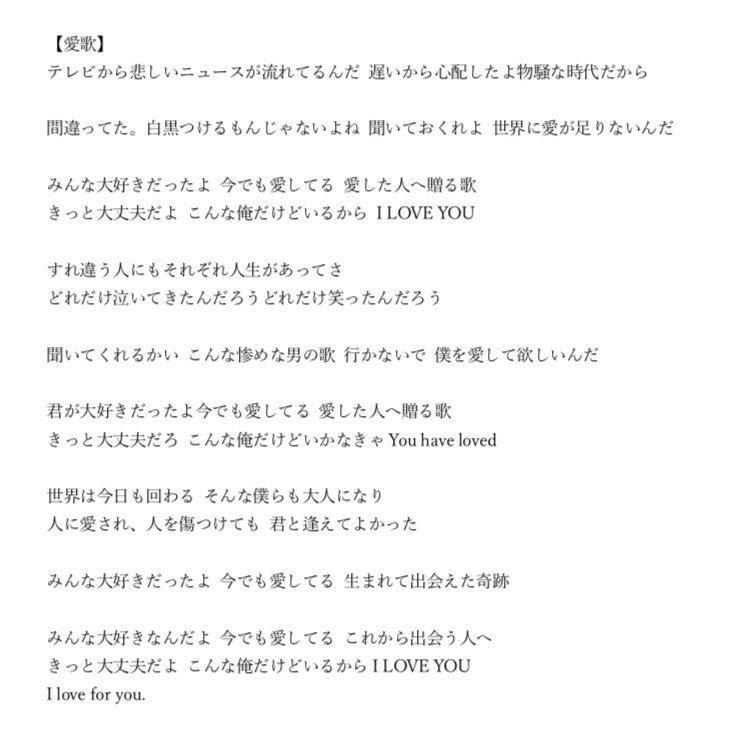 【愛歌】
テレビから悲しいニュースが流れてるんだ 遅いから心配したよ物騒な時代だから

間違ってた。白黒つけるもんじゃないよね 聞いておくれよ 世界に愛が足りないんだ

みんな大好きだったよ 今でも愛してる 愛した人へ贈る歌
きっと大丈夫だよ こんな俺だけどいるから I LOVE YOU

すれ違う人にもそれぞれ人生があってさ
どれだけ泣いてきたんだろう どれだけ笑ったんだろう

聞いてくれるかい こんな惨めな男の歌 行かないで 僕を愛して欲しいんだ

君が大好きだったよ今でも愛してる 愛した人へ贈る歌
きっと大丈夫だろ こんな俺だけどいかなきゃ You have loved

世界は今日も回わる そんな僕らも大人になり
人に愛され、人を傷つけても 君と逢えてよかった

みんな大好きだったよ 今でも愛してる 生まれて出会えた奇跡

みんな大好きなんだよ 今でも愛してる これから出会う人へ
きっと大丈夫だよ こんな俺だけどいるから I LOVE YOU
I love for you.